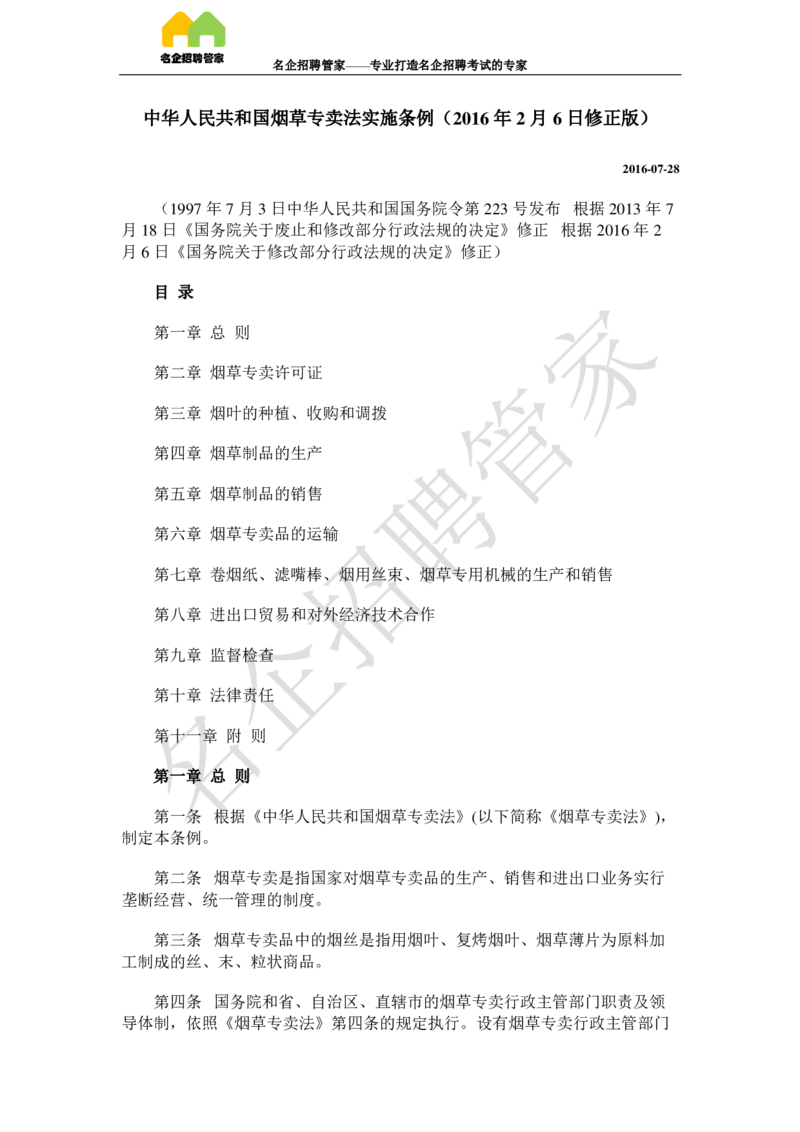 名企招聘管家

名企招聘管家——专业打造名企招聘考试的专家

中华人民共和国烟草专卖法实施条例（2016 年 2 月 6 日修正版）

2016-07-28

（1997 年 7 月 3 日中华人民共和国国务院令第 223 号发布 根据 2013 年 7 月 18 日《国务院关于废止和修改部分行政法规的决定》修正 根据 2016 年 2 月 6 日《国务院关于修改部分行政法规的决定》修正）

目 录

第一章 总 则

第二章 烟草专卖许可证

第三章 烟叶的种植、收购和调拨

第四章 烟草制品的生产

第五章 烟草制品的销售

第六章 烟草专卖品的运输

第七章 卷烟纸、滤嘴棒、烟用丝束、烟草专用机械的生产和销售

第八章 进出口贸易和对外经济技术合作

第九章 监督检查

第十章 法律责任

第十一章 附 则

第一章 总 则

第一条 根据《中华人民共和国烟草专卖法》(以下简称《烟草专卖法》)，制定本条例。

第二条 烟草专卖是指国家对烟草专卖品的生产、销售和进出口业务实行垄断经营、统一管理的制度。

第三条 烟草专卖品中的烟丝是指用烟叶、复烤烟叶、烟草薄片为原料加工制成的丝、末、粒状商品。

第四条 国务院和省、自治区、直辖市的烟草专卖行政主管部门职责及领导体制，依照《烟草专卖法》第四条的规定执行。设有烟草专卖行政主管部门

名企招聘管家